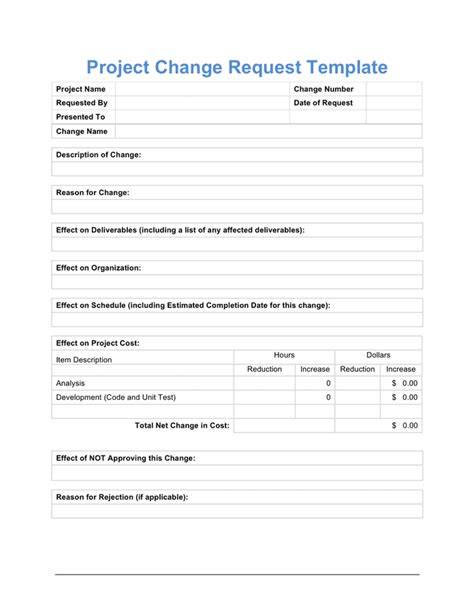 Project Change Request Template

Project Name
Change Number
Requested By
Date of Request
Presented To
Change Name

Description of Change:

Reason for Change:

Effect on Deliverables (including a list of any affected deliverables):

Effect on Organization:

Effect on Schedule (including Estimated Completion Date for this change):

Effect on Project Cost:

| Item Description | Hours | | Dollars | |
|---|---|---|---|---|
| | Reduction | Increase | Reduction | Increase |
| Analysis | | 0 | | $ 0.00 |
| Development (Code and Unit Test) | | 0 | | $ 0.00 |
| | | | | |
| Total Net Change in Cost: | | | | $ 0.00 |

Effect of NOT Approving this Change:

Reason for Rejection (if applicable):